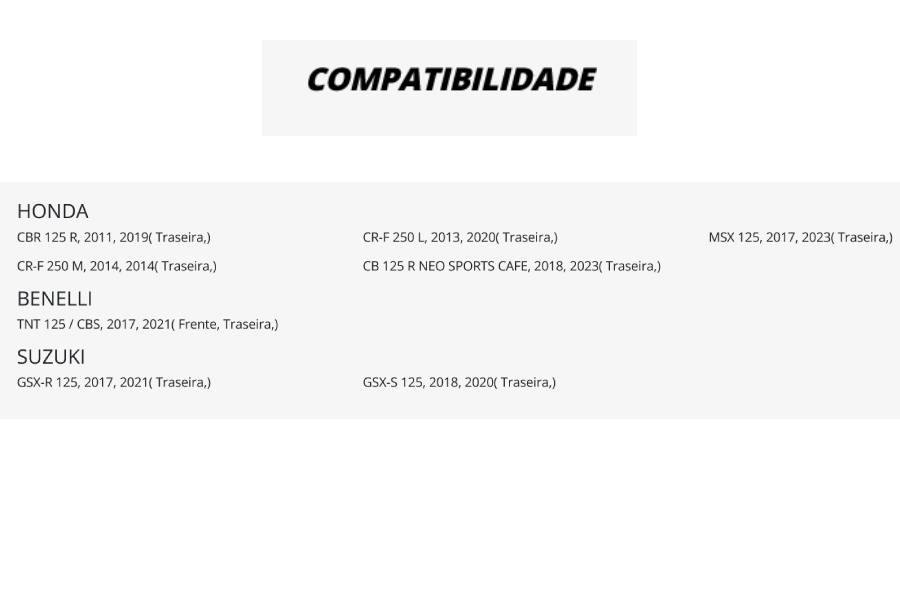 COMPATIBILIDADE

HONDA

CBR 125 R, 2011, 2019( Traseira,)

CR-F 250 L, 2013, 2020( Traseira,)

MSX 125, 2017, 2023( Traseira,)

CR-F 250 M, 2014, 2014( Traseira,)

CB 125 R NEO SPORTS CAFE, 2018, 2023( Traseira,)

BENELLI

TNT 125 / CBS, 2017, 2021( Frente, Traseira,)

SUZUKI

GSX-R 125, 2017, 2021( Traseira,)

GSX-S 125, 2018, 2020( Traseira,)